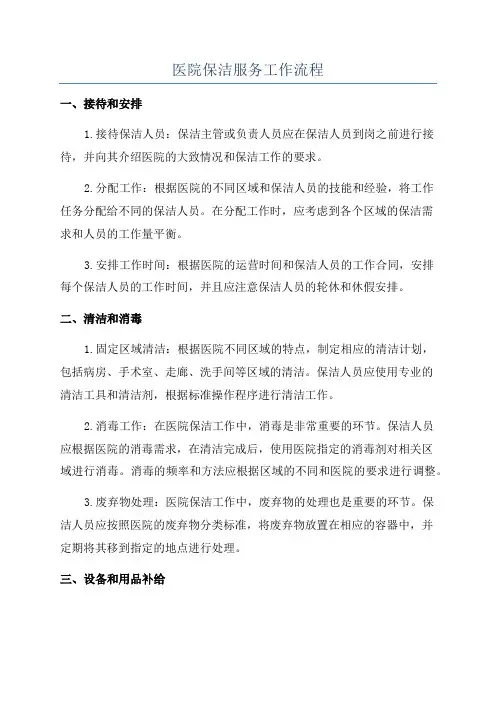 医院保洁服务工作流程

一、接待和安排

1.接待保洁人员：保洁主管或负责人员应在保洁人员到岗之前进行接待，并向其介绍医院的大致情况和保洁工作的要求。

2.分配工作：根据医院的不同区域和保洁人员的技能和经验，将工作任务分配给不同的保洁人员。在分配工作时，应考虑到各个区域的保洁需求和人员的工作量平衡。

3.安排工作时间：根据医院的运营时间和保洁人员的工作合同，安排每个保洁人员的工作时间，并且应注意保洁人员的轮休和休假安排。

二、清洁和消毒

1.固定区域清洁：根据医院不同区域的特点，制定相应的清洁计划，包括病房、手术室、走廊、洗手间等区域的清洁。保洁人员应使用专业的清洁工具和清洁剂，根据标准操作程序进行清洁工作。

2.消毒工作：在医院保洁工作中，消毒是非常重要的环节。保洁人员应根据医院的消毒需求，在清洁完成后，使用医院指定的消毒剂对相关区域进行消毒。消毒的频率和方法应根据区域的不同和医院的要求进行调整。

3.废弃物处理：医院保洁工作中，废弃物的处理也是重要的环节。保洁人员应按照医院的废弃物分类标准，将废弃物放置在相应的容器中，并定期将其移到指定的地点进行处理。

三、设备和用品补给